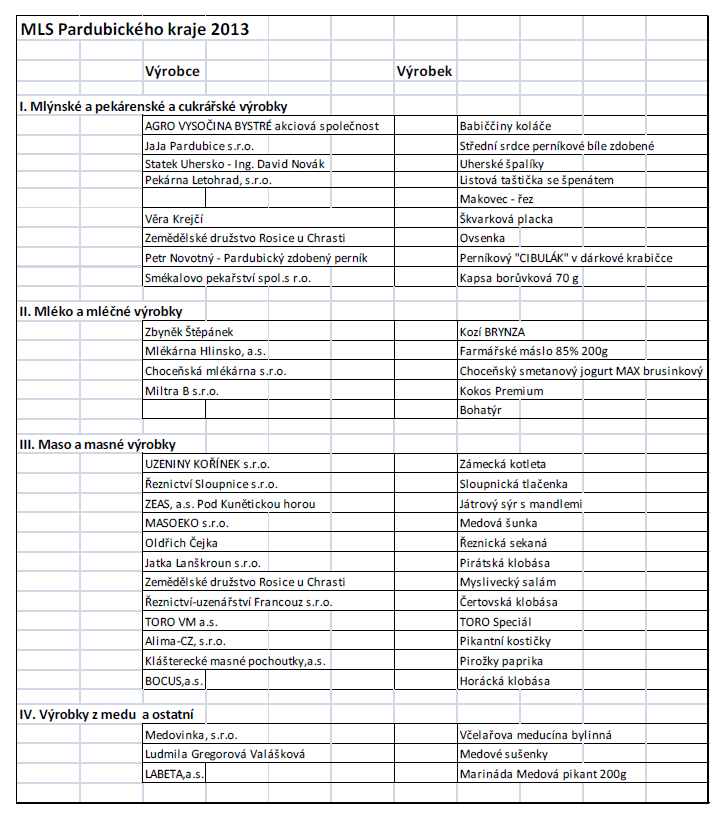 MLS Pardubického kraje 2013

| Výrobce | Výrobek |
|---|---|
| **I. Mlýnské a pekárenské a cukrářské výrobky** | |
| AGRO VYSOČINA BYSTRÉ akciová společnost | Babiččiny koláče |
| JaJa Pardubice s.r.o. | Střední srdce perníkové bíle zdobené |
| Statek Uhersko - Ing. David Novák | Uherské špalíky |
| Pekárna Letohrad, s.r.o. | Listová taštička se špenátem |
| | Makovec - řez |
| Věra Krejčí | Škvarková placka |
| Zemědělské družstvo Rosice u Chrasti | Ovsenka |
| Petr Novotný - Pardubický zdobený perník | Perníkový "CIBULÁK" v dárkové krabičce |
| Smékalovo pekařství spol.s r.o. | Kapsa borůvková 70 g |
| **II. Mléko a mléčné výrobky** | |
| Zbyněk Štěpánek | Kozí BRYNZA |
| Mlékárna Hlinsko, a.s. | Farmářské máslo 85% 200g |
| Choceňská mlékárna s.r.o. | Choceňský smetanový jogurt MAX brusinkový |
| Miltra B s.r.o. | Kokos Premium |
| | Bohatýr |
| **III. Maso a masné výrobky** | |
| UZENINY KOŘÍNEK s.r.o. | Zámecká kotleta |
| Řeznictví Sloupnice s.r.o. | Sloupnická tlačenka |
| ZEAS, a.s. Pod Kunětickou horou | Játrový sýr s mandlemi |
| MASOEKO s.r.o. | Medová šunka |
| Oldřich Čejka | Řeznická sekaná |
| Jatka Lanškroun s.r.o. | Pirátská klobása |
| Zemědělské družstvo Rosice u Chrasti | Myslivecký salám |
| Řeznictví-uzenářství Francouz s.r.o. | Čertovská klobása |
| TORO VM a.s. | TORO Speciál |
| Alima-CZ, s.r.o. | Pikantní kostičky |
| Klášterecké masné pochoutky,a.s. | Pirožky paprika |
| BOCUS,a.s. | Horácká klobása |
| **IV. Výrobky z medu a ostatní** | |
| Medovinka, s.r.o. | Včelařova meducína bylinná |
| Ludmila Gregorová Valášková | Medové sušenky |
| LABETA,a.s. | Marináda Medová pikant 200g |